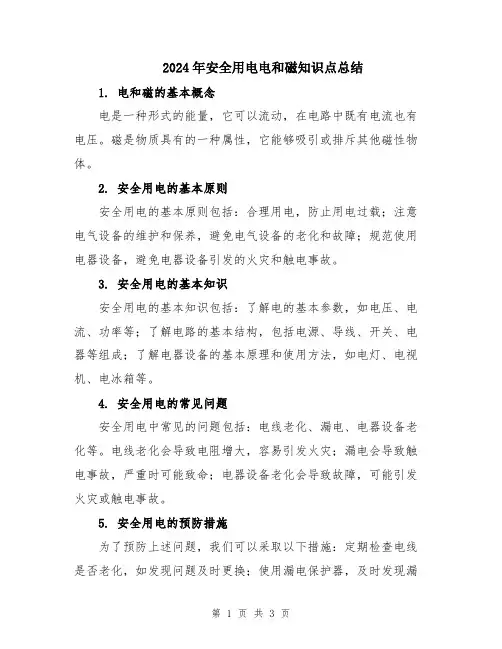 2024年安全用电电和磁知识点总结

1. 电和磁的基本概念

电是一种形式的能量，它可以流动，在电路中既有电流也有电压。磁是物质具有的一种属性，它能够吸引或排斥其他磁性物体。

2. 安全用电的基本原则

安全用电的基本原则包括：合理用电，防止用电过载；注意电气设备的维护和保养，避免电气设备的老化和故障；规范使用电器设备，避免电器设备引发的火灾和触电事故。

3. 安全用电的基本知识

安全用电的基本知识包括：了解电的基本参数，如电压、电流、功率等；了解电路的基本结构，包括电源、导线、开关、电器等组成；了解电器设备的基本原理和使用方法，如电灯、电视机、电冰箱等。

4. 安全用电的常见问题

安全用电中常见的问题包括：电线老化、漏电、电器设备老化等。电线老化会导致电阻增大，容易引发火灾；漏电会导致触电事故，严重时可能致命；电器设备老化会导致故障，可能引发火灾或触电事故。

5. 安全用电的预防措施

为了预防上述问题，我们可以采取以下措施：定期检查电线是否老化，如发现问题及时更换；使用漏电保护器，及时发现漏

第 1 页 共 3 页